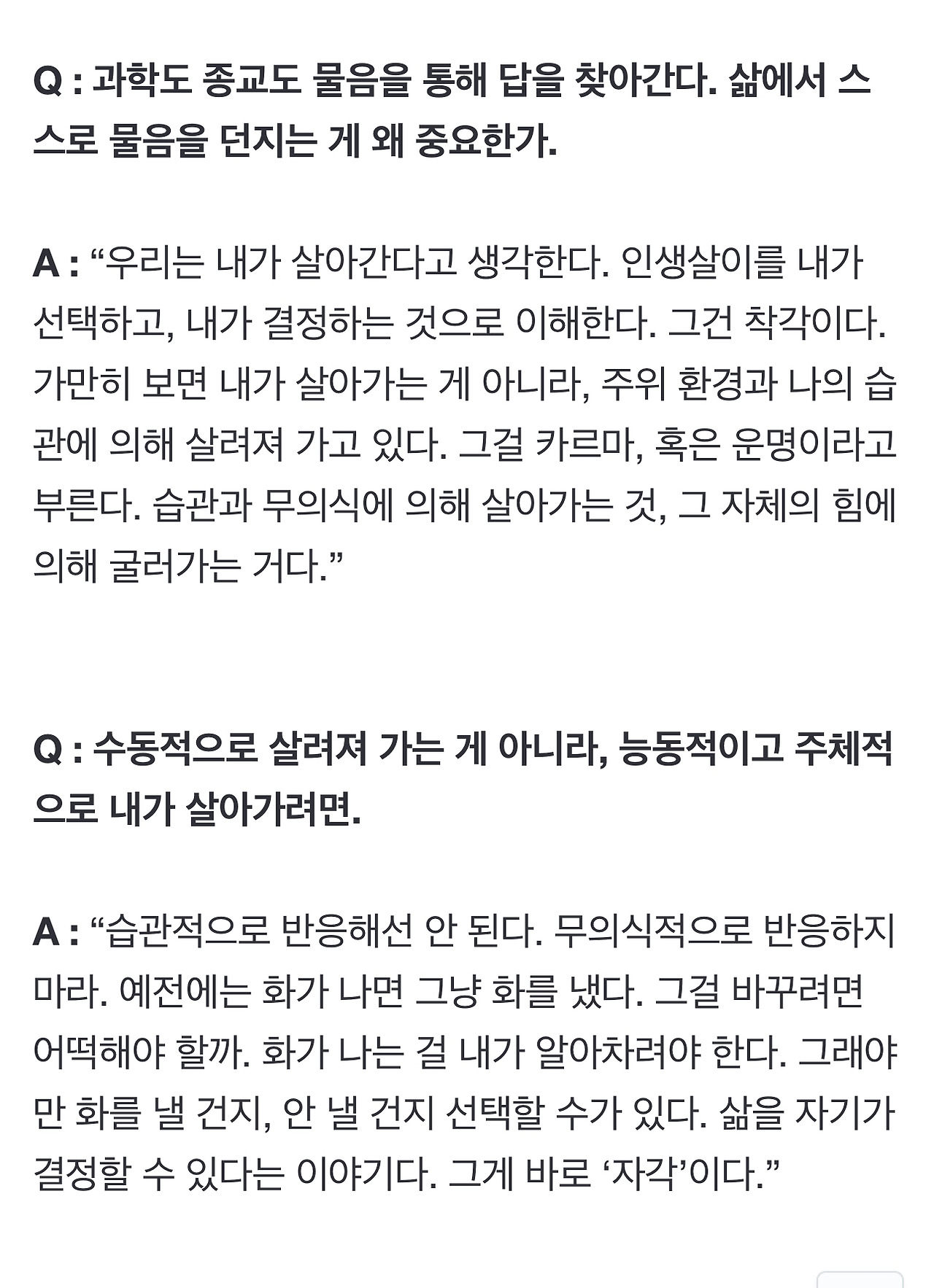 Q : 과학도 종교도 물음을 통해 답을 찾아간다. 삶에서 스스로 물음을 던지는 게 왜 중요한가.

A : “우리는 내가 살아간다고 생각한다. 인생살이를 내가 선택하고, 내가 결정하는 것으로 이해한다. 그건 착각이다. 가만히 보면 내가 살아가는 게 아니라, 주위 환경과 나의 습관에 의해 살려져 가고 있다. 그걸 카르마, 혹은 운명이라고 부른다. 습관과 무의식에 의해 살아가는 것, 그 자체의 힘에 의해 굴러가는 거다.”

Q : 수동적으로 살려져 가는 게 아니라, 능동적이고 주체적으로 내가 살아가려면.

A : “습관적으로 반응해선 안 된다. 무의식적으로 반응하지 마라. 예전에는 화가 나면 그냥 화를 냈다. 그걸 바꾸려면 어떡해야 할까. 화가 나는 걸 내가 알아차려야 한다. 그래야만 화를 낼 건지, 안 낼 건지 선택할 수가 있다. 삶을 자기가 결정할 수 있다는 이야기다. 그게 바로 ‘자각’이다.”